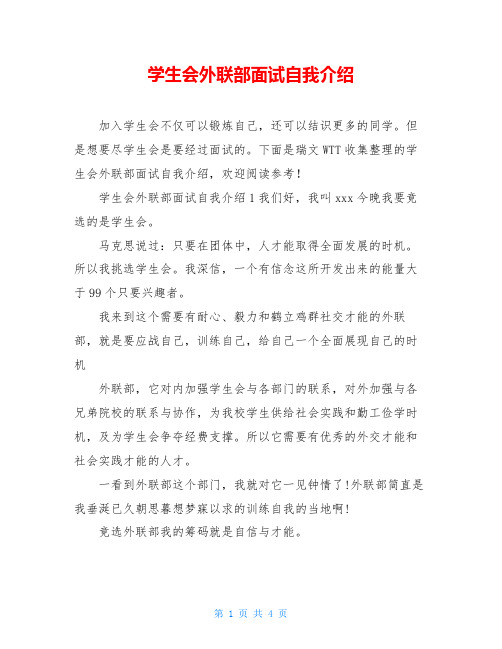 学生会外联部面试自我介绍

加入学生会不仅可以锻炼自己，还可以结识更多的同学。但是想要尽学生会是要经过面试的。下面是瑞文WTT收集整理的学生会外联部面试自我介绍，欢迎阅读参考！

学生会外联部面试自我介绍1我们好，我叫xxx今晚我要竞选的是学生会。

马克思说过：只要在团体中，人才能取得全面发展的时机。所以我挑选学生会。我深信，一个有信念这所开发出来的能量大于99个只要兴趣者。

我来到这个需要有耐心、毅力和鹤立鸡群社交才能的外联部，就是要应战自己，训练自己，给自己一个全面展现自己的时机

外联部，它对内加强学生会与各部门的联系，对外加强与各兄弟院校的联系与协作，为我校学生供给社会实践和勤工俭学时机，及为学生会争夺经费支撑。所以它需要有优秀的外交才能和社会实践才能的人才。

一看到外联部这个部门，我就对它一见钟情了!外联部简直是我垂涎已久朝思暮想梦寐以求的训练自我的当地啊!

竞选外联部我的筹码就是自信与才能。

第 1 页 共 4 页